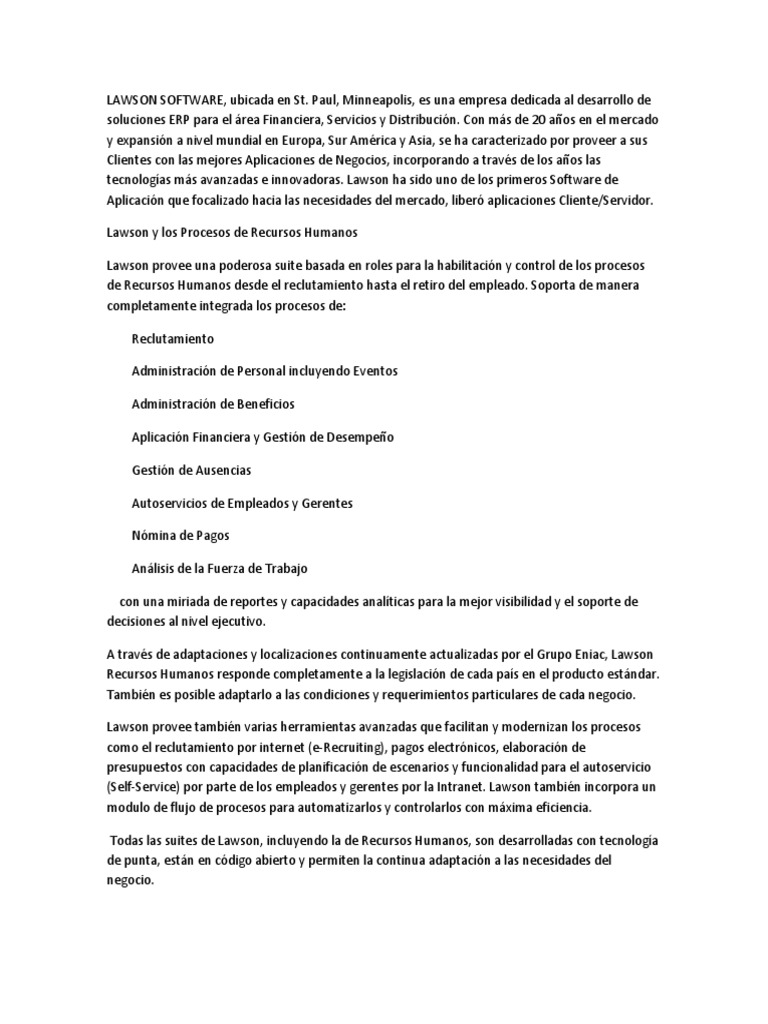 LAWSON SOFTWARE, ubicada en St. Paul, Minneapolis, es una empresa dedicada al desarrollo de soluciones ERP para el área Financiera, Servicios y Distribución. Con más de 20 años en el mercado y expansión a nivel mundial en Europa, Sur América y Asia, se ha caracterizado por proveer a sus Clientes con las mejores Aplicaciones de Negocios, incorporando a través de los años las tecnologías más avanzadas e innovadoras. Lawson ha sido uno de los primeros Software de Aplicación que focalizado hacia las necesidades del mercado, liberó aplicaciones Cliente/Servidor.

Lawson y los Procesos de Recursos Humanos

Lawson provee una poderosa suite basada en roles para la habilitación y control de los procesos de Recursos Humanos desde el reclutamiento hasta el retiro del empleado. Soporta de manera completamente integrada los procesos de:

Reclutamiento

Administración de Personal incluyendo Eventos

Administración de Beneficios

Aplicación Financiera y Gestión de Desempeño

Gestión de Ausencias

Autoservicios de Empleados y Gerentes

Nómina de Pagos

Análisis de la Fuerza de Trabajo

con una miriada de reportes y capacidades analíticas para la mejor visibilidad y el soporte de decisiones al nivel ejecutivo.

A través de adaptaciones y localizaciones continuamente actualizadas por el Grupo Eniac, Lawson Recursos Humanos responde completamente a la legislación de cada país en el producto estándar. También es posible adaptarlo a las condiciones y requerimientos particulares de cada negocio.

Lawson provee también varias herramientas avanzadas que facilitan y modernizan los procesos como el reclutamiento por internet (e-Recruiting), pagos electrónicos, elaboración de presupuestos con capacidades de planificación de escenarios y funcionalidad para el autoservicio (Self-Service) por parte de los empleados y gerentes por la Intranet. Lawson también incorpora un modulo de flujo de procesos para automatizarlos y controlarlos con máxima eficiencia.

Todas las suites de Lawson, incluyendo la de Recursos Humanos, son desarrolladas con tecnología de punta, están en código abierto y permiten la continua adaptación a las necesidades del negocio.